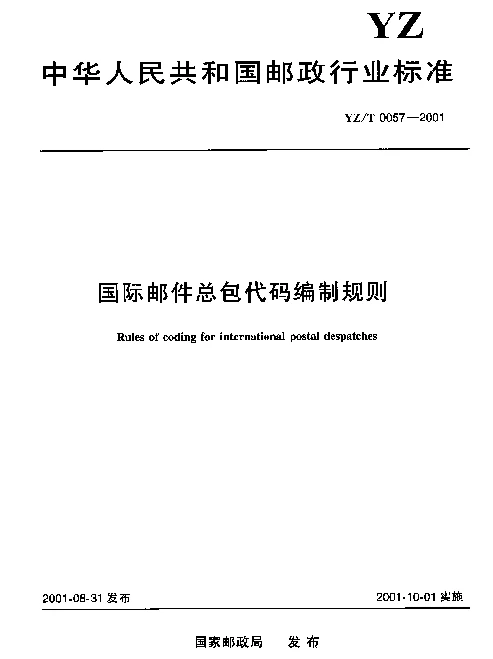 YZ

中华人民共和国邮政行业标准

YZ/T 0057—2001

国际邮件总包代码编制规则

Rules of coding for international postal despatches

2001-08-31 发布

2001-10-01 实施

国家邮政局 发布